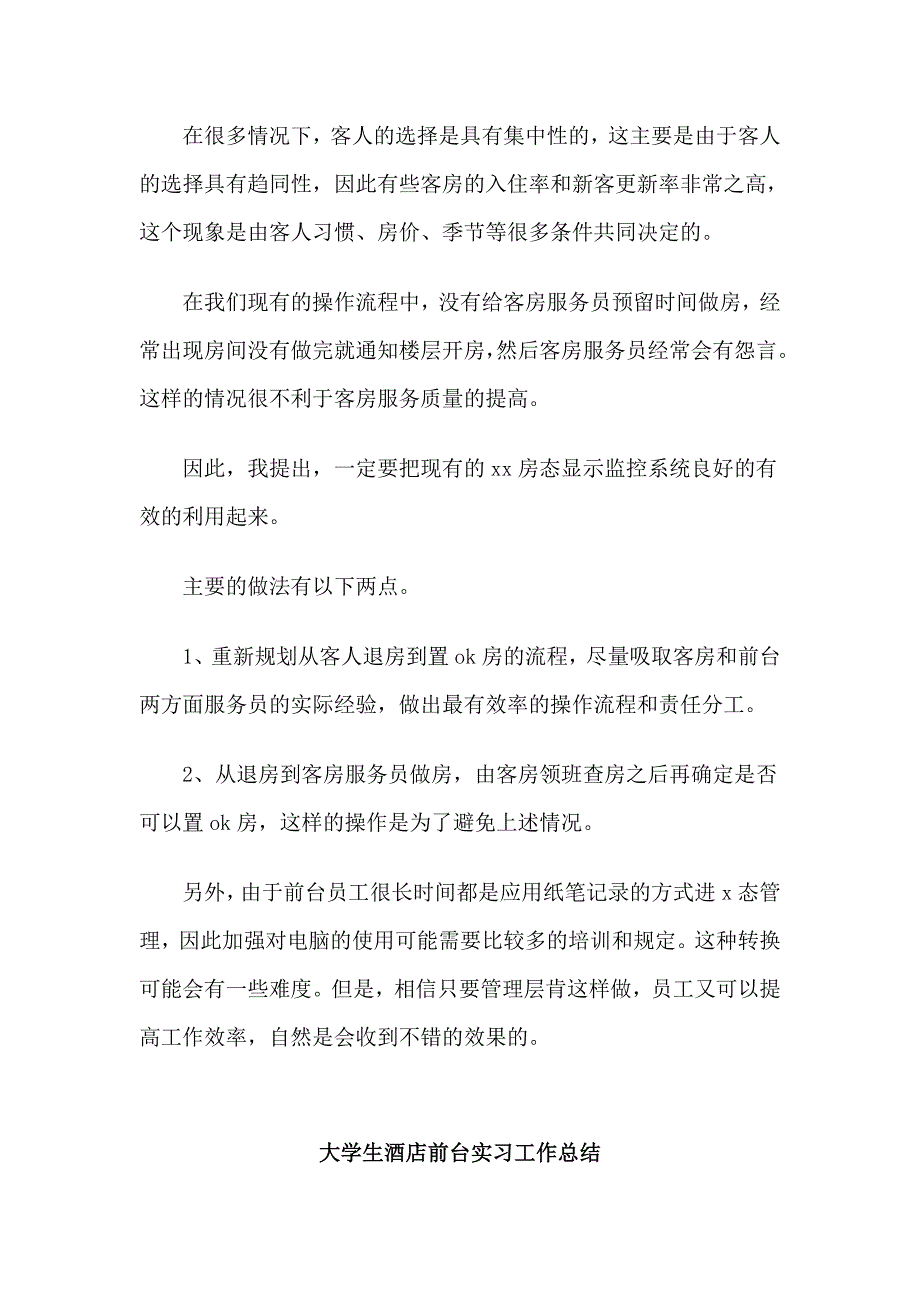 在很多情况下，客人的选择是具有集中性的，这主要是由于客人的选择具有趋同性，因此有些客房的入住率和新客更新率非常之高，这个现象是由客人习惯、房价、季节等很多条件共同决定的。

在我们现有的操作流程中，没有给客房服务员预留时间做房，经常出现房间没有做完就通知楼层开房，然后客房服务员经常会有怨言。这样的情况很不利于客房服务质量的提高。

因此，我提出，一定要把现有的 xx 房态显示监控系统良好的有效的利用起来。

主要的做法有以下两点。

1、重新规划从客人退房到置 ok 房的流程，尽量吸取客房和前台两方面服务员的实际经验，做出最有效率的操作流程和责任分工。

2、从退房到客房服务员做房，由客房领班查房之后再确定是否可以置 ok 房，这样的操作是为了避免上述情况。

另外，由于前台员工很长时间都是应用纸笔记录的方式进 x 态管理，因此加强对电脑的使用可能需要比较多的培训和规定。这种转换可能会有一些难度。但是，相信只要管理层肯这样做，员工又可以提高工作效率，自然是会收到不错的效果的。

大学生酒店前台实习工作总结